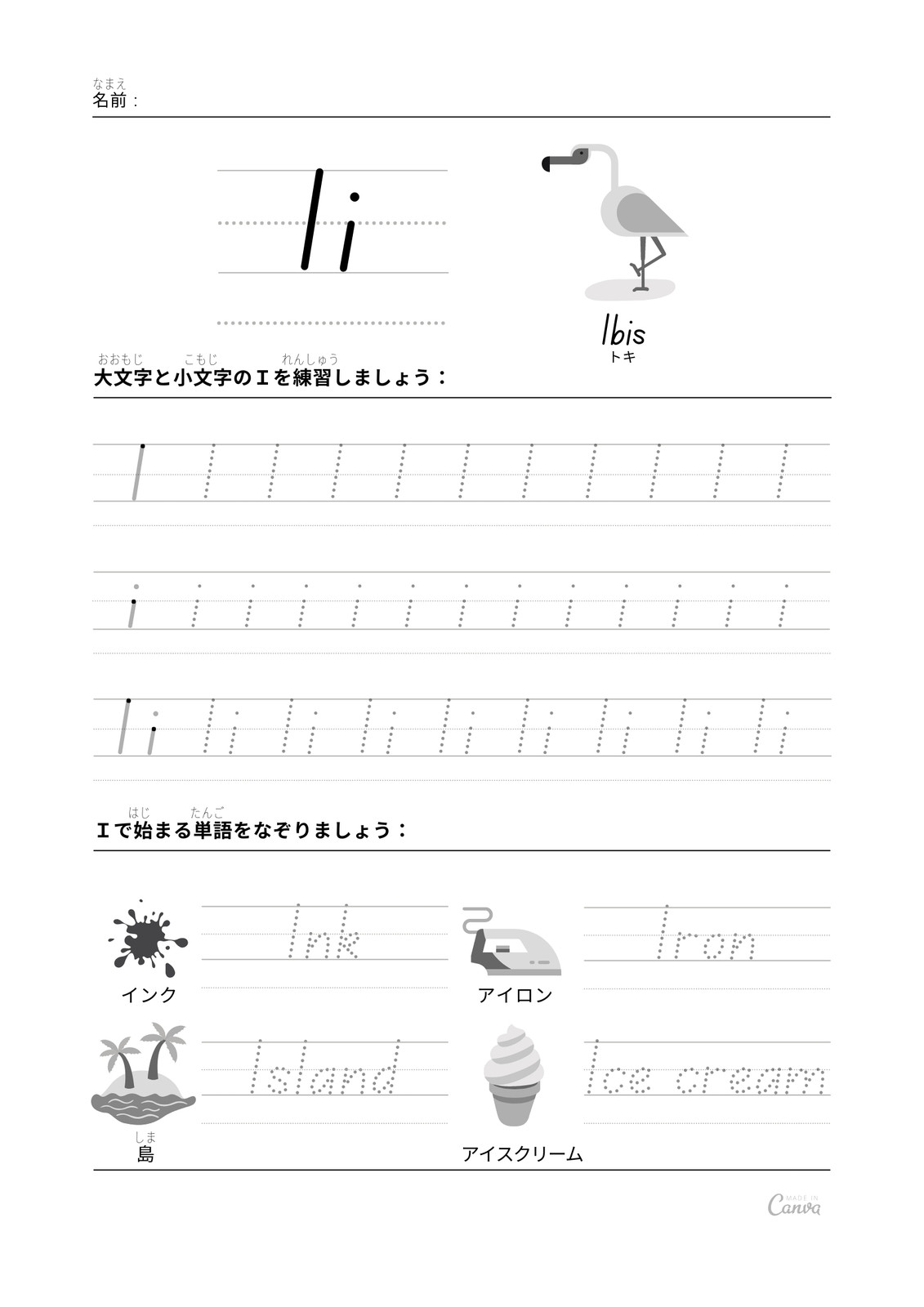 なまえ
名前：

Ii

Ibis
トキ

おおもじ こもじ れんしゅう
大文字と小文字のＩを練習しましょう：

I I I I I I I I I I I

i i i i i i i i i i i i i

Ii Ii Ii Ii Ii Ii Ii Ii Ii

はじ たんご
Ｉで始まる単語をなぞりましょう：

Ink
インク

Iron
アイロン

Island
しま
島

Ice cream
アイスクリーム

MADE IN Canva